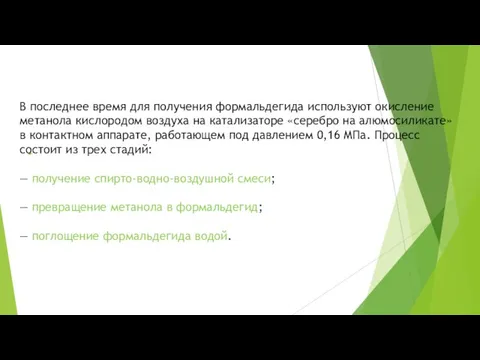 В последнее время для получения формальдегида используют окисление метанола кислородом воздуха на катализаторе «серебро на алюмосиликате» в контактном аппарате, работающем под давлением 0,16 МПа. Процесс состоит из трех стадий:

— получение спирто-водно-воздушной смеси;

— превращение метанола в формальдегид;

— поглощение формальдегида водой.